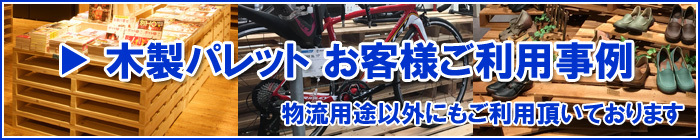 ▶ 木製パレット お客様ご利用事例

物流用途以外にもご利用頂いております